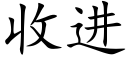 收进